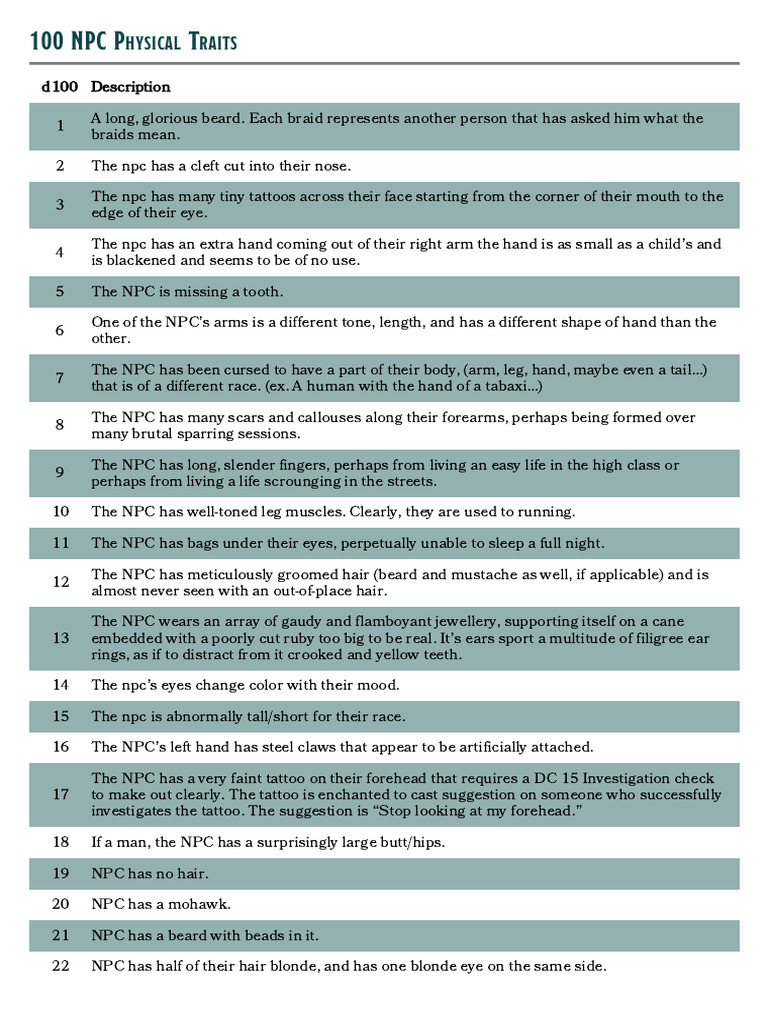 100 NPC Physical Traits

| d100 | Description |
|---|---|
| 1 | A long, glorious beard. Each braid represents another person that has asked him what the braids mean. |
| 2 | The npc has a cleft cut into their nose. |
| 3 | The npc has many tiny tattoos across their face starting from the corner of their mouth to the edge of their eye. |
| 4 | The npc has an extra hand coming out of their right arm the hand is as small as a child's and is blackened and seems to be of no use. |
| 5 | The NPC is missing a tooth. |
| 6 | One of the NPC's arms is a different tone, length, and has a different shape of hand than the other. |
| 7 | The NPC has been cursed to have a part of their body, (arm, leg, hand, maybe even a tail...) that is of a different race. (ex. A human with the hand of a tabaxi...) |
| 8 | The NPC has many scars and callouses along their forearms, perhaps being formed over many brutal sparring sessions. |
| 9 | The NPC has long, slender fingers, perhaps from living an easy life in the high class or perhaps from living a life scrounging in the streets. |
| 10 | The NPC has well-toned leg muscles. Clearly, they are used to running. |
| 11 | The NPC has bags under their eyes, perpetually unable to sleep a full night. |
| 12 | The NPC has meticulously groomed hair (beard and mustache as well, if applicable) and is almost never seen with an out-of-place hair. |
| 13 | The NPC wears an array of gaudy and flamboyant jewellery, supporting itself on a cane embedded with a poorly cut ruby too big to be real. It's ears sport a multitude of filigree ear rings, as if to distract from it crooked and yellow teeth. |
| 14 | The npc's eyes change color with their mood. |
| 15 | The npc is abnormally tall/short for their race. |
| 16 | The NPC's left hand has steel claws that appear to be artificially attached. |
| 17 | The NPC has a very faint tattoo on their forehead that requires a DC 15 Investigation check to make out clearly. The tattoo is enchanted to cast suggestion on someone who successfully investigates the tattoo. The suggestion is "Stop looking at my forehead." |
| 18 | If a man, the NPC has a surprisingly large butt/hips. |
| 19 | NPC has no hair. |
| 20 | NPC has a mohawk. |
| 21 | NPC has a beard with beads in it. |
| 22 | NPC has half of their hair blonde, and has one blonde eye on the same side. |